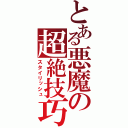 とある悪魔の超絶技巧

スタイリッシュ